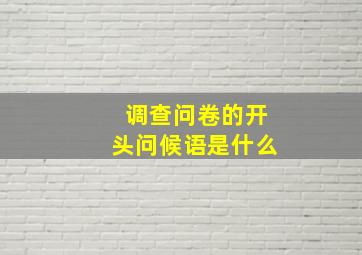 调查问卷的开头问候语是什么